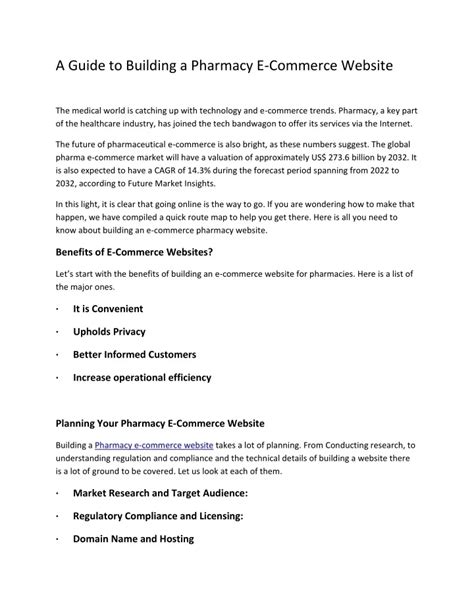 A Guide to Building a Pharmacy E-Commerce Website

The medical world is catching up with technology and e-commerce trends. Pharmacy, a key part of the healthcare industry, has joined the tech bandwagon to offer its services via the Internet.

The future of pharmaceutical e-commerce is also bright, as these numbers suggest. The global pharma e-commerce market will have a valuation of approximately US$ 273.6 billion by 2032. It is also expected to have a CAGR of 14.3% during the forecast period spanning from 2022 to 2032, according to Future Market Insights.

In this light, it is clear that going online is the way to go. If you are wondering how to make that happen, we have compiled a quick route map to help you get there. Here is all you need to know about building an e-commerce pharmacy website.

Benefits of E-Commerce Websites?

Let's start with the benefits of building an e-commerce website for pharmacies. Here is a list of the major ones.

· It is Convenient
· Upholds Privacy
· Better Informed Customers
· Increase operational efficiency

Planning Your Pharmacy E-Commerce Website

Building a Pharmacy e-commerce website takes a lot of planning. From Conducting research, to understanding regulation and compliance and the technical details of building a website there is a lot of ground to be covered. Let us look at each of them.

· Market Research and Target Audience:
· Regulatory Compliance and Licensing:
· Domain Name and Hosting